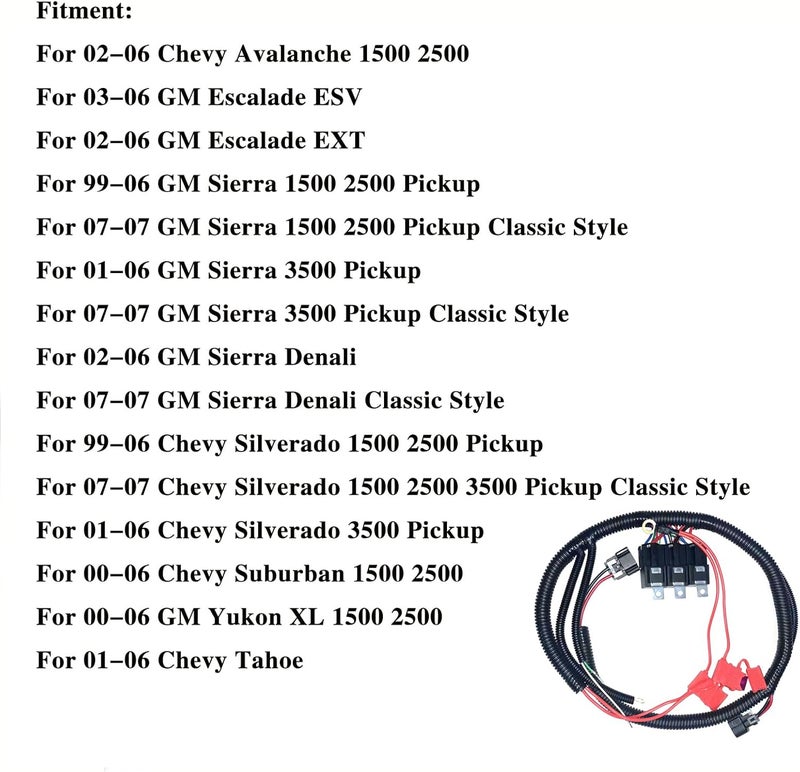 Fitment:

For 02–06 Chevy Avalanche 1500 2500

For 03–06 GM Escalade ESV

For 02–06 GM Escalade EXT

For 99–06 GM Sierra 1500 2500 Pickup

For 07–07 GM Sierra 1500 2500 Pickup Classic Style

For 01–06 GM Sierra 3500 Pickup

For 07–07 GM Sierra 3500 Pickup Classic Style

For 02–06 GM Sierra Denali

For 07–07 GM Sierra Denali Classic Style

For 99–06 Chevy Silverado 1500 2500 Pickup

For 07–07 Chevy Silverado 1500 2500 3500 Pickup Classic Style

For 01–06 Chevy Silverado 3500 Pickup

For 00–06 Chevy Suburban 1500 2500

For 00–06 GM Yukon XL 1500 2500

For 01–06 Chevy Tahoe